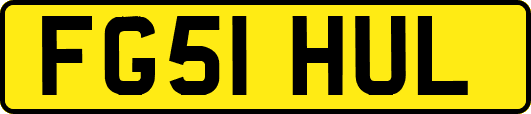 FG51 HUL